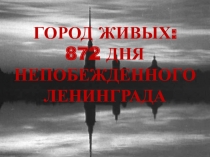 ГОРОД ЖИВЫХ:
872 ДНЯ
НЕПОБЕЖДЕННОГО
ЛЕНИНГРАДА